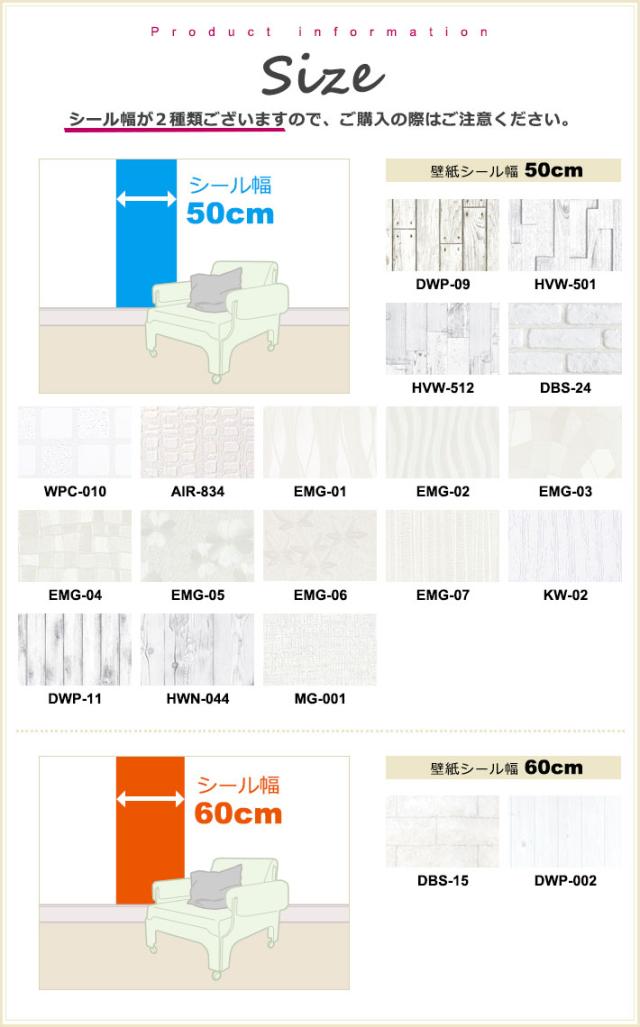 Product information

Size

シール幅が2種類ございますので、ご購入の際はご注意ください。

シール幅
50cm

壁紙シール幅 50cm

DWP-09

HVW-501

HVW-512

DBS-24

WPC-010

AIR-834

EMG-01

EMG-02

EMG-03

EMG-04

EMG-05

EMG-06

EMG-07

KW-02

DWP-11

HWN-044

MG-001

シール幅
60cm

壁紙シール幅 60cm

DBS-15

DWP-002